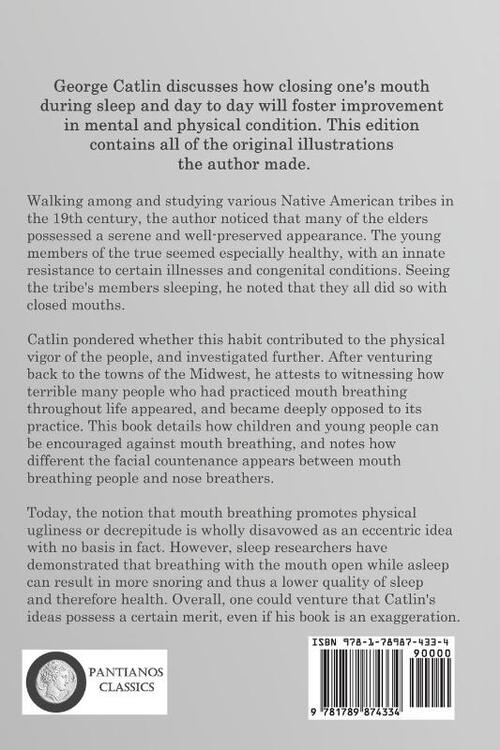 George Catlin discusses how closing one's mouth during sleep and day to day will foster improvement in mental and physical condition. This edition contains all of the original illustrations the author made.

Walking among and studying various Native American tribes in the 19th century, the author noticed that many of the elders possessed a serene and well-preserved appearance. The young members of the true seemed especially healthy, with an innate resistance to certain illnesses and congenital conditions. Seeing the tribe's members sleeping, he noted that they all did so with closed mouths.

Catlin pondered whether this habit contributed to the physical vigor of the people, and investigated further. After venturing back to the towns of the Midwest, he attests to witnessing how terrible many people who had practiced mouth breathing throughout life appeared, and became deeply opposed to its practice. This book details how children and young people can be encouraged against mouth breathing, and notes how different the facial countenance appears between mouth breathing people and nose breathers.

Today, the notion that mouth breathing promotes physical ugliness or decrepitude is wholly disavowed as an eccentric idea with no basis in fact. However, sleep researchers have demonstrated that breathing with the mouth open while asleep can result in more snoring and thus a lower quality of sleep and therefore health. Overall, one could venture that Catlin's ideas possess a certain merit, even if his book is an exaggeration.

PANTIANOS CLASSICS

ISBN 978-1-78987-433-4

90000

9 781789 874334